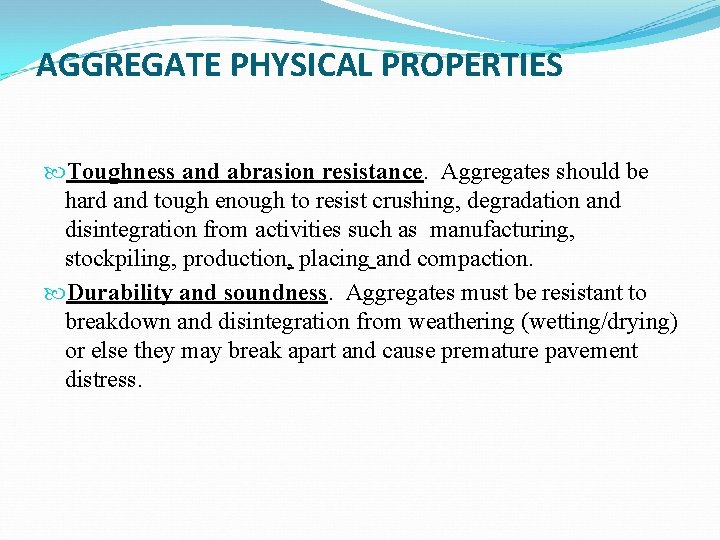 AGGREGATE PHYSICAL PROPERTIES

Toughness and abrasion resistance. Aggregates should be hard and tough enough to resist crushing, degradation and disintegration from activities such as manufacturing, stockpiling, production, placing and compaction.

Durability and soundness. Aggregates must be resistant to breakdown and disintegration from weathering (wetting/drying) or else they may break apart and cause premature pavement distress.